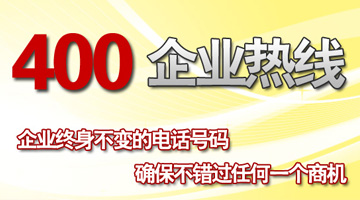 400 企业热线

企业终身不变的电话号码

确保不错过任何一个商机